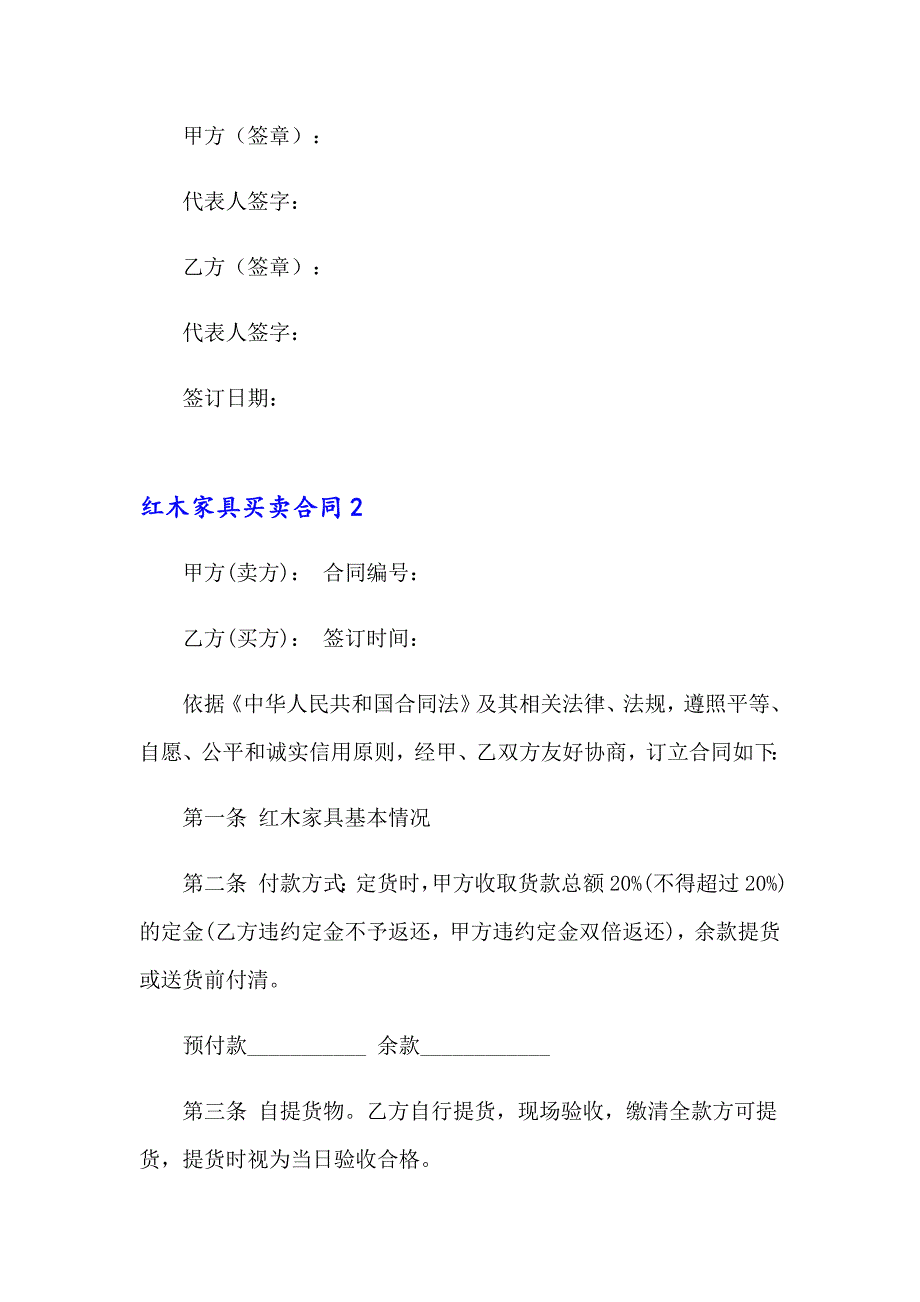 甲方（签章）：

代表人签字：

乙方（签章）：

代表人签字：

签订日期：

红木家具买卖合同2

甲方(卖方)： 合同编号：

乙方(买方)： 签订时间：

依据《中华人民共和国合同法》及其相关法律、法规，遵照平等、自愿、公平和诚实信用原则，经甲、乙双方友好协商，订立合同如下:

第一条 红木家具基本情况

第二条 付款方式:定货时,甲方收取货款总额20%(不得超过20%)的定金(乙方违约定金不予返还，甲方违约定金双倍返还)，余款提货或送货前付清。

预付款___________ 余款____________

第三条 自提货物。乙方自行提货，现场验收，缴清全款方可提货，提货时视为当日验收合格。